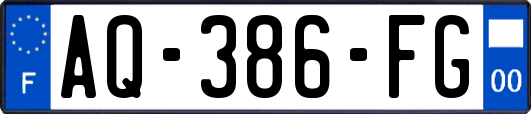 F
AQ-386-FG
00